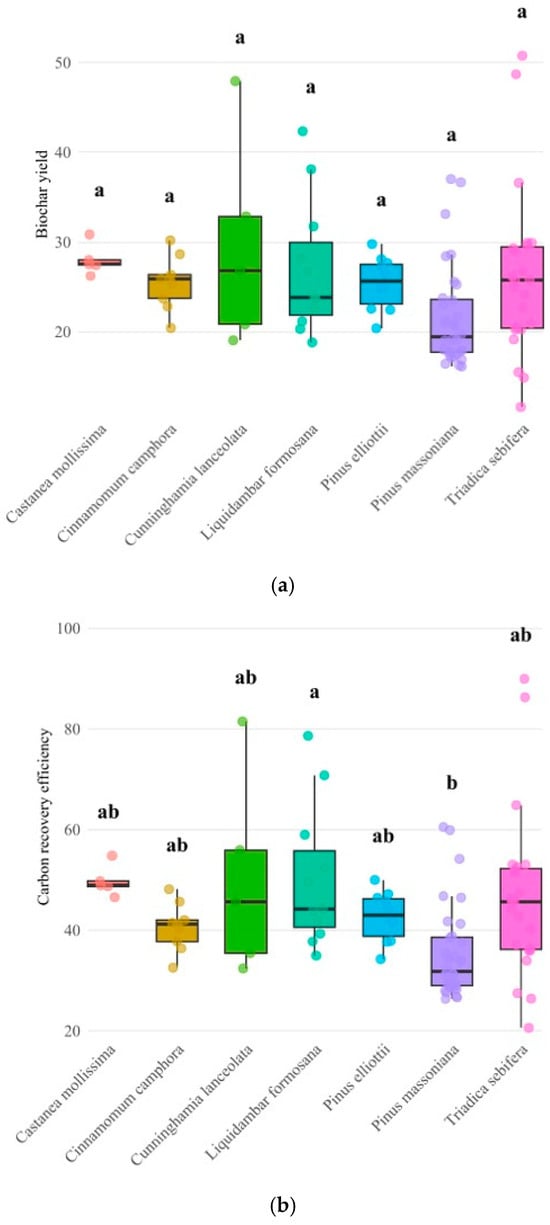 Biochar yield

50

40

30

20

a a a a a a a

Castanea mollissima
Cinnamomum camphora
Cunninghamia lanceolata
Liquidambar formosana
Pinus elliottii
Pinus massoniana
Triadica sebifera

(a)

Carbon recovery efficiency

100

80

60

40

20

ab ab ab a ab b ab

Castanea mollissima
Cinnamomum camphora
Cunninghamia lanceolata
Liquidambar formosana
Pinus elliottii
Pinus massoniana
Triadica sebifera

(b)